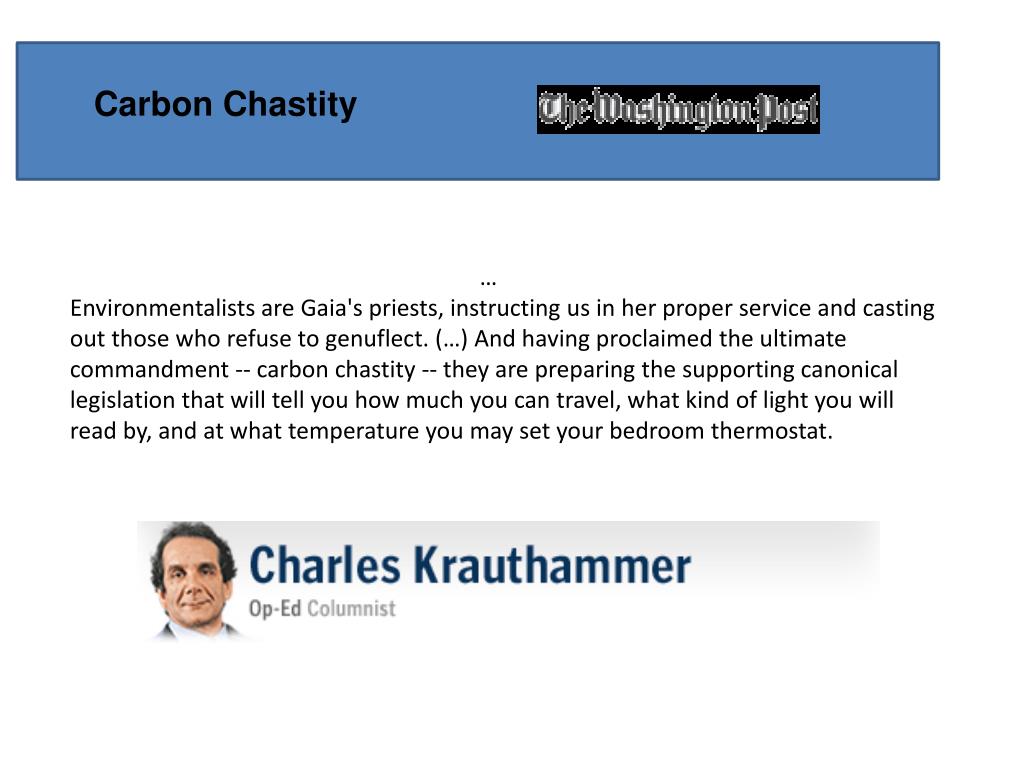 Carbon Chastity

The Washington Post

…
Environmentalists are Gaia's priests, instructing us in her proper service and casting out those who refuse to genuflect. (…) And having proclaimed the ultimate commandment -- carbon chastity -- they are preparing the supporting canonical legislation that will tell you how much you can travel, what kind of light you will read by, and at what temperature you may set your bedroom thermostat.

Charles Krauthammer
Op-Ed Columnist